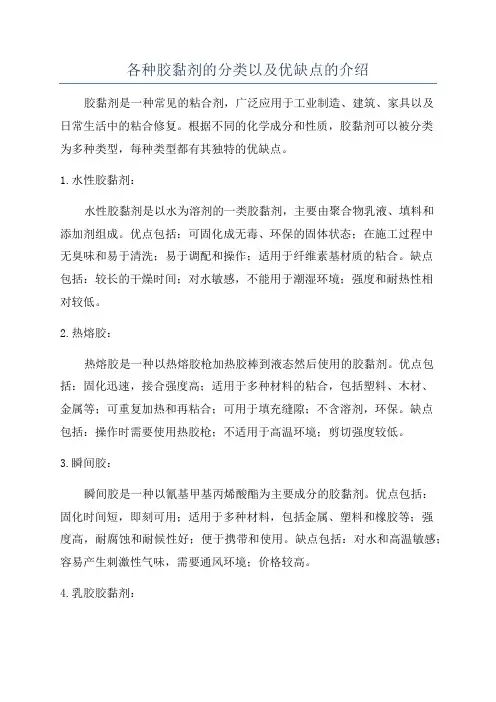 各种胶黏剂的分类以及优缺点的介绍

胶黏剂是一种常见的粘合剂，广泛应用于工业制造、建筑、家具以及日常生活中的粘合修复。根据不同的化学成分和性质，胶黏剂可以被分类为多种类型，每种类型都有其独特的优缺点。

1.水性胶黏剂：

水性胶黏剂是以水为溶剂的一类胶黏剂，主要由聚合物乳液、填料和添加剂组成。优点包括：可固化成无毒、环保的固体状态；在施工过程中无臭味和易于清洗；易于调配和操作；适用于纤维素基材质的粘合。缺点包括：较长的干燥时间；对水敏感，不能用于潮湿环境；强度和耐热性相对较低。

2.热熔胶：

热熔胶是一种以热熔胶枪加热胶棒到液态然后使用的胶黏剂。优点包括：固化迅速，接合强度高；适用于多种材料的粘合，包括塑料、木材、金属等；可重复加热和再粘合；可用于填充缝隙；不含溶剂，环保。缺点包括：操作时需要使用热胶枪；不适用于高温环境；剪切强度较低。

3.瞬间胶：

瞬间胶是一种以氰基甲基丙烯酸酯为主要成分的胶黏剂。优点包括：固化时间短，即刻可用；适用于多种材料，包括金属、塑料和橡胶等；强度高，耐腐蚀和耐候性好；便于携带和使用。缺点包括：对水和高温敏感；容易产生刺激性气味，需要通风环境；价格较高。

4.乳胶胶黏剂：